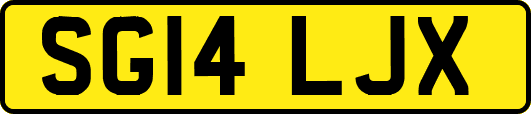 SG14 LJX